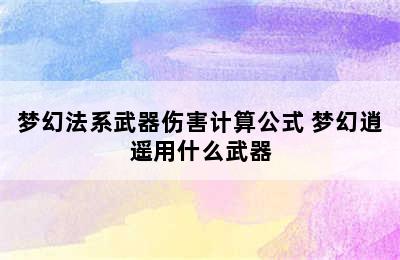 梦幻法系武器伤害计算公式 梦幻逍遥用什么武器